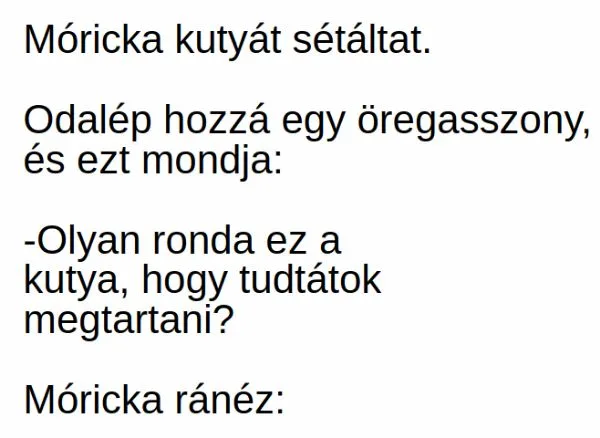 Móricka kutyát sétáltat.

Odalép hozzá egy öregasszony, és ezt mondja:

-Olyan ronda ez a kutya, hogy tudtátok megtartani?

Móricka ránéz: